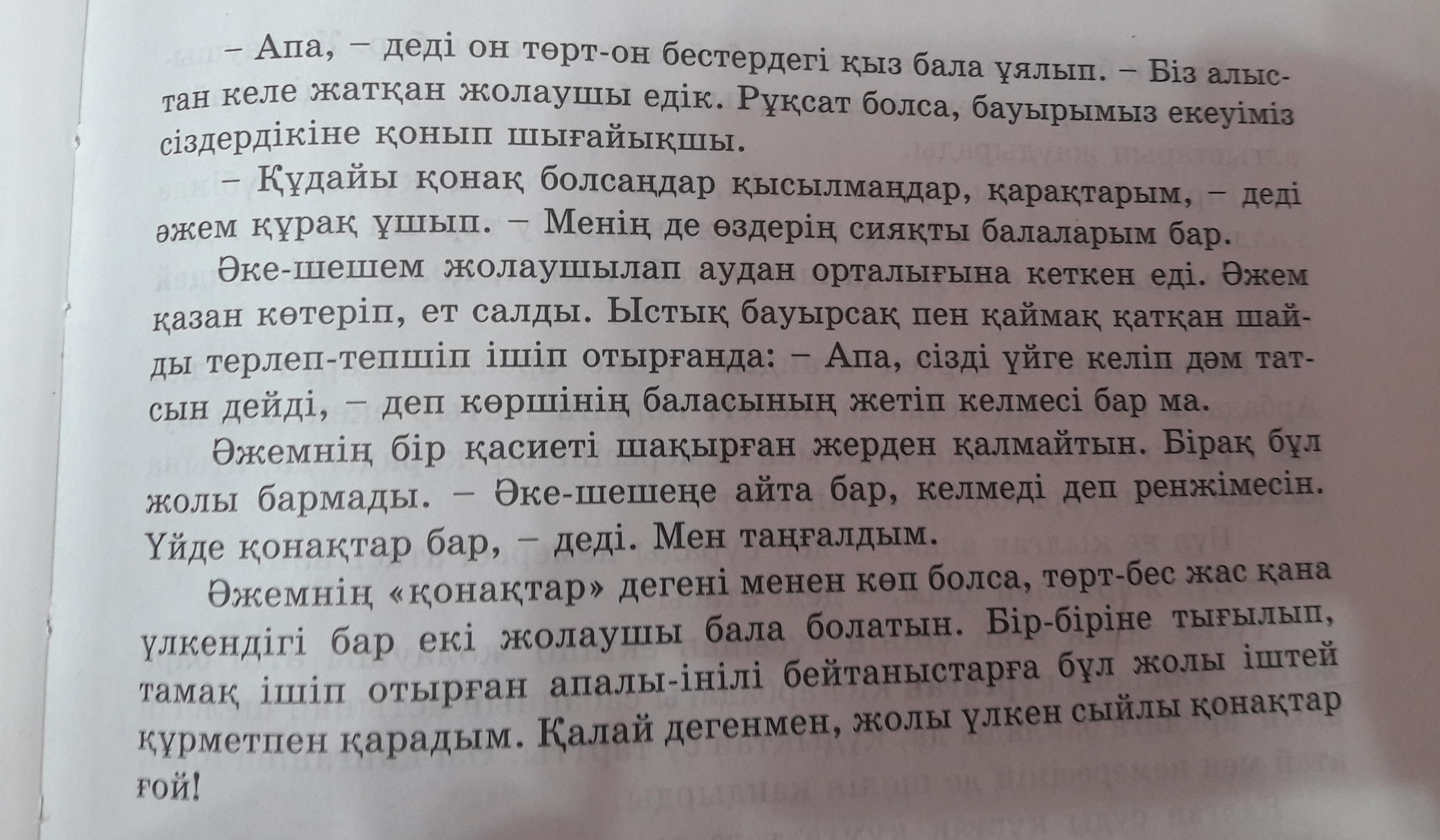 – Апа, – деді он төрт-он бестердегі қыз бала ұялып. – Біз алыстан келе жатқан жолаушы едік. Рұқсат болса, бауырымыз екеуіміз сіздердікіне қонып шығайықшы.

– Құдайы қонақ болсаңдар қысылмаңдар, қарақтарым, – деді әжем құрақ ұшып. – Менің де өздерің сияқты балаларым бар.

Әке-шешем жолаушылап аудан орталығына кеткен еді. Әжем қазан көтеріп, ет салды. Ыстық бауырсақ пен қаймақ қатқан шайды терлеп-тепшіп ішіп отырғанда: – Апа, сізді үйге келіп дәм татсын дейді, – деп көршінің баласының жетіп келмесі бар ма.

Әжемнің бір қасиеті шақырған жерден қалмайтын. Бірақ бұл жолы бармады. – Әке-шешеңе айта бар, келмеді деп ренжімесін. Үйде қонақтар бар, – деді. Мен таңғалдым.

Әжемнің «қонақтар» дегені менен көп болса, төрт-бес жас қана үлкендігі бар екі жолаушы бала болатын. Бір-біріне тығылып, тамақ ішіп отырған апалы-інілі бейтаныстарға бұл жолы іштей құрметпен қарадым. Қалай дегенмен, жолы үлкен сыйлы қонақтар ғой!